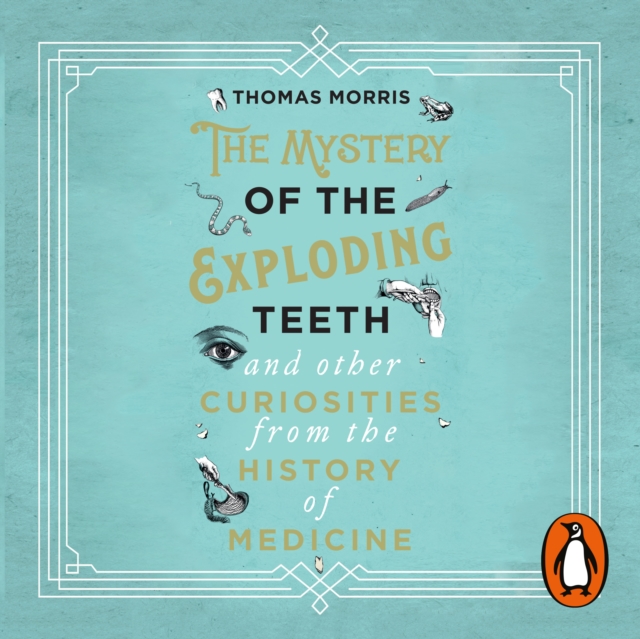 THOMAS MORRIS

THE MYSTERY OF THE EXPLODING TEETH

and other CURIOSITIES from the HISTORY of MEDICINE